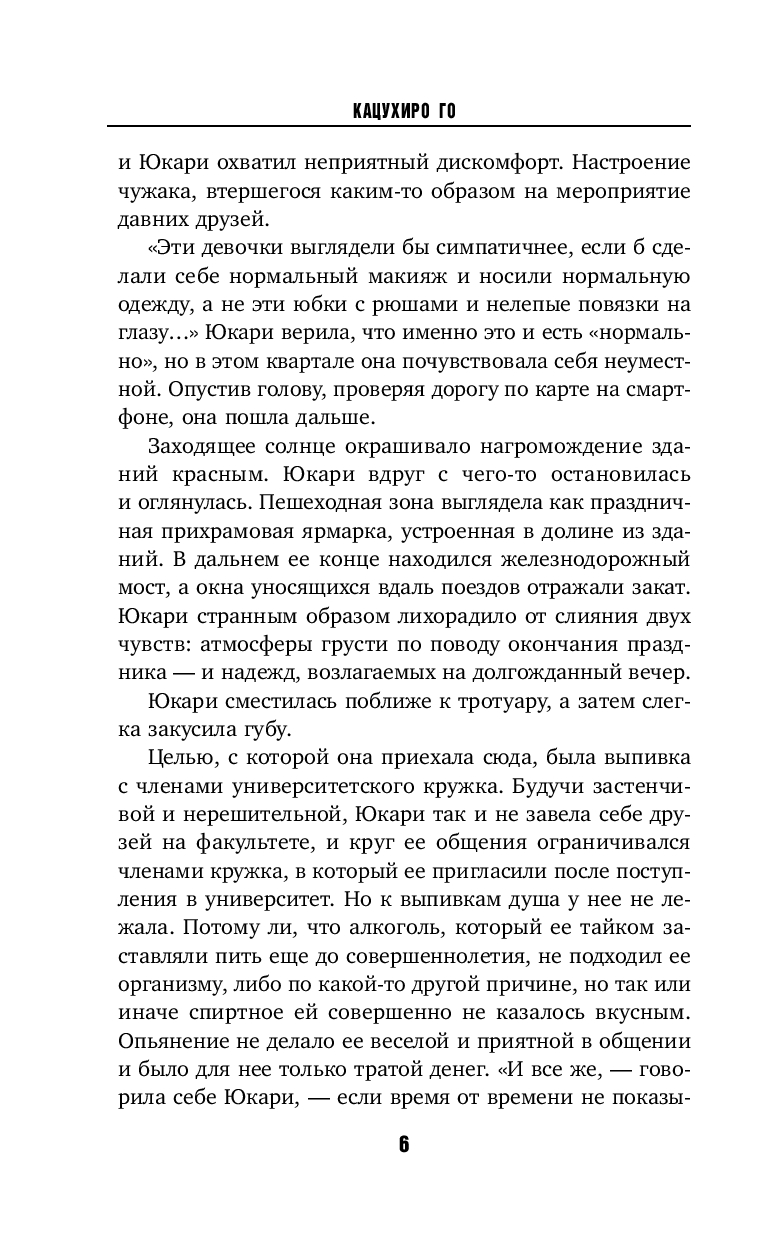 КАЦУХИРО ГО

и Юкари охватил неприятный дискомфорт. Настроение чужака, втершегося каким-то образом на мероприятие давних друзей.

«Эти девочки выглядели бы симпатичнее, если б сделали себе нормальный макияж и носили нормальную одежду, а не эти юбки с рюшами и нелепые повязки на глазу…» Юкари верила, что именно это и есть «нормально», но в этом квартале она почувствовала себя неуместной. Опустив голову, проверяя дорогу по карте на смартфоне, она пошла дальше.

Заходящее солнце окрашивало нагромождение зданий красным. Юкари вдруг с чего-то остановилась и оглянулась. Пешеходная зона выглядела как праздничная прихрамовая ярмарка, устроенная в долине из зданий. В дальнем ее конце находился железнодорожный мост, а окна уносящихся вдаль поездов отражали закат. Юкари странным образом лихорадило от слияния двух чувств: атмосферы грусти по поводу окончания праздника — и надежд, возлагаемых на долгожданный вечер.

Юкари сместилась поближе к тротуару, а затем слегка закусила губу.

Целью, с которой она приехала сюда, была выпивка с членами университетского кружка. Будучи застенчивой и нерешительной, Юкари так и не завела себе друзей на факультете, и круг ее общения ограничивался членами кружка, в который ее пригласили после поступления в университет. Но к выпивкам душа у нее не лежала. Потому ли, что алкоголь, который ее тайком заставляли пить еще до совершеннолетия, не подходил ее организму, либо по какой-то другой причине, но так или иначе спиртное ей совершенно не казалось вкусным. Опьянение не делало ее веселой и приятной в общении и было для нее только тратой денег. «И все же, — говорила себе Юкари, — если время от времени не показы-

6